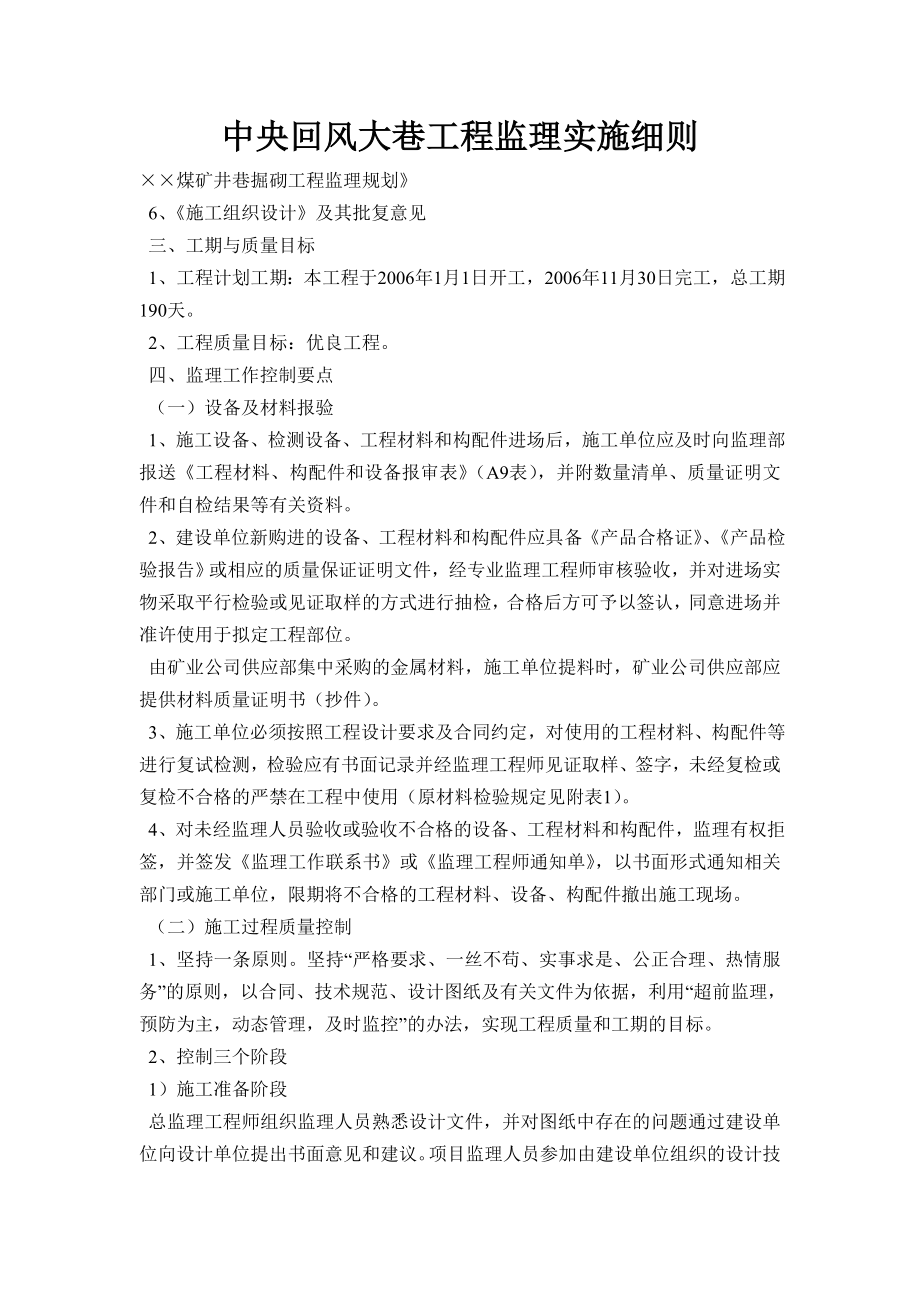 中央回风大巷工程监理实施细则

××煤矿井巷掘砌工程监理规划》

6、《施工组织设计》及其批复意见

三、工期与质量目标

1、工程计划工期：本工程于2006年1月1日开工，2006年11月30日完工，总工期190天。

2、工程质量目标：优良工程。

四、监理工作控制要点

（一）设备及材料报验

1、施工设备、检测设备、工程材料和构配件进场后，施工单位应及时向监理部报送《工程材料、构配件和设备报审表》（A9表），并附数量清单、质量证明文件和自检结果等有关资料。

2、建设单位新购进的设备、工程材料和构配件应具备《产品合格证》、《产品检验报告》或相应的质量保证证明文件，经专业监理工程师审核验收，并对进场实物采取平行检验或见证取样的方式进行抽检，合格后方可予以签认，同意进场并准许使用于拟定工程部位。

由矿业公司供应部集中采购的金属材料，施工单位提料时，矿业公司供应部应提供材料质量证明书（抄件）。

3、施工单位必须按照工程设计要求及合同约定，对使用的工程材料、构配件等进行复试检测，检验应有书面记录并经监理工程师见证取样、签字，未经复检或复检不合格的严禁在工程中使用（原材料检验规定见附表1）。

4、对未经监理人员验收或验收不合格的设备、工程材料和构配件，监理有权拒签，并签发《监理工作联系书》或《监理工程师通知单》，以书面形式通知相关部门或施工单位，限期将不合格的工程材料、设备、构配件撤出施工现场。

（二）施工过程质量控制

1、坚持一条原则。坚持“严格要求、一丝不苟、实事求是、公正合理、热情服务”的原则，以合同、技术规范、设计图纸及有关文件为依据，利用“超前监理，预防为主，动态管理，及时监控”的办法，实现工程质量和工期的目标。

2、控制三个阶段

1）施工准备阶段

总监理工程师组织监理人员熟悉设计文件，并对图纸中存在的问题通过建设单位向设计单位提出书面意见和建议。项目监理人员参加由建设单位组织的设计技